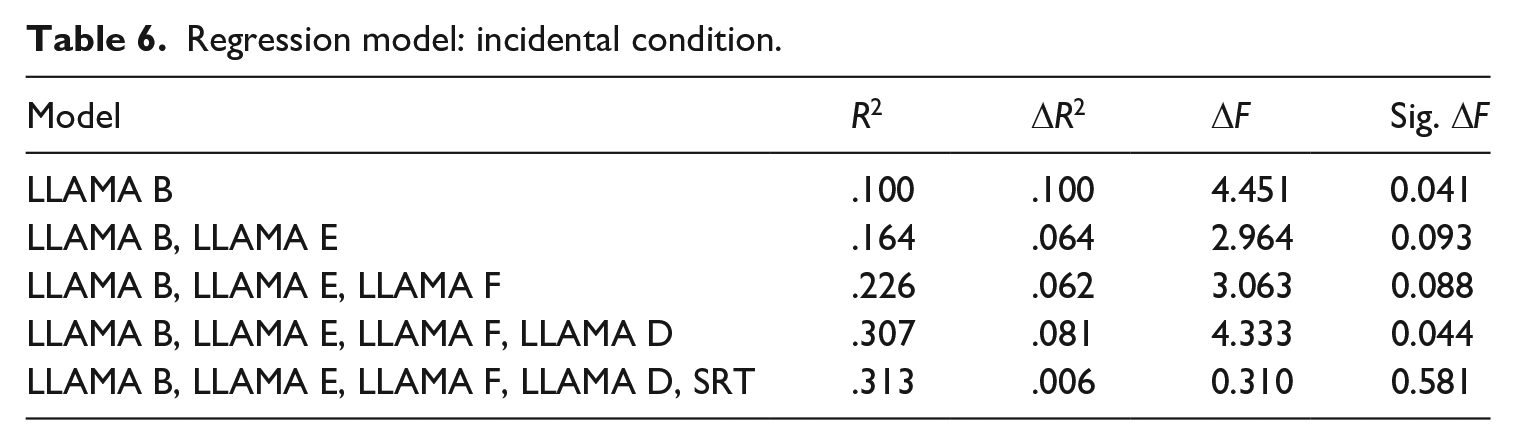 Table 6. Regression model: incidental condition.

| Model | $R^2$ | $\Delta R^2$ | $\Delta F$ | Sig. $\Delta F$ |
|---|---|---|---|---|
| LLAMA B | .100 | .100 | 4.451 | 0.041 |
| LLAMA B, LLAMA E | .164 | .064 | 2.964 | 0.093 |
| LLAMA B, LLAMA E, LLAMA F | .226 | .062 | 3.063 | 0.088 |
| LLAMA B, LLAMA E, LLAMA F, LLAMA D | .307 | .081 | 4.333 | 0.044 |
| LLAMA B, LLAMA E, LLAMA F, LLAMA D, SRT | .313 | .006 | 0.310 | 0.581 |